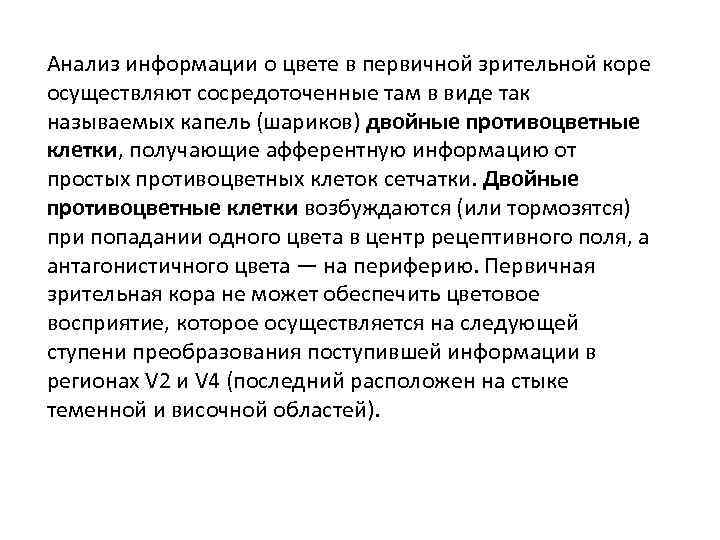 Анализ информации о цвете в первичной зрительной коре осуществляют сосредоточенные там в виде так называемых капель (шариков) двойные противоцветные клетки, получающие афферентную информацию от простых противоцветных клеток сетчатки. Двойные противоцветные клетки возбуждаются (или тормозятся) при попадании одного цвета в центр рецептивного поля, а антагонистичного цвета — на периферию. Первичная зрительная кора не может обеспечить цветовое восприятие, которое осуществляется на следующей ступени преобразования поступившей информации в регионах V2 и V4 (последний расположен на стыке теменной и височной областей).